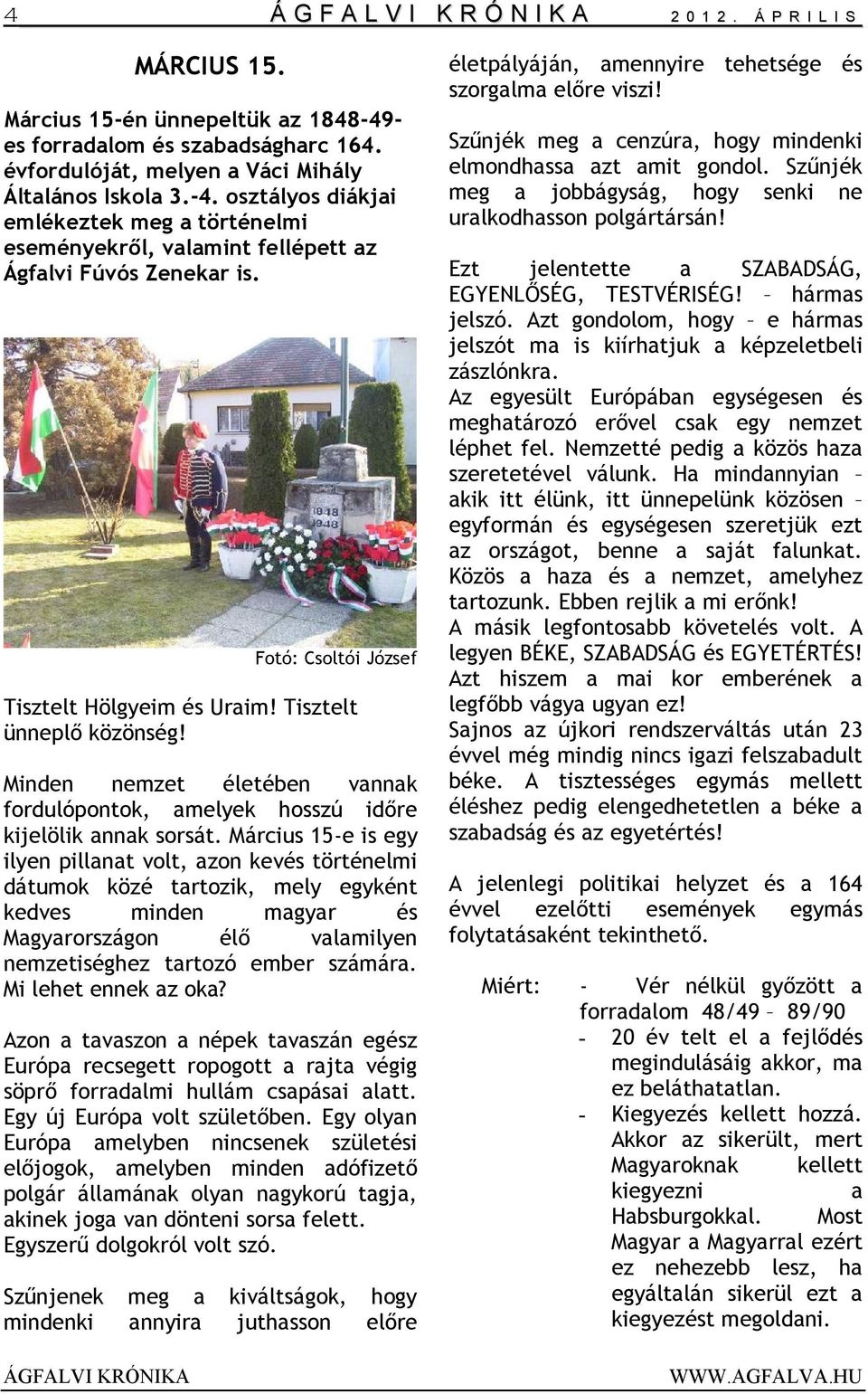 4 ÁGFALVI KRÓNIKA 2012. ÁPRILIS

MÁRCIUS 15.

Március 15-én ünnepeltük az 1848-49-es forradalom és szabadságharc 164. évfordulóját, melyen a Váci Mihály Általános Iskola 3.-4. osztályos diákjai emlékeztek meg a történelmi eseményekről, valamint fellépett az Ágfalvi Fúvós Zenekar is.

1848 1948

Fotó: Csoltói József

Tisztelt Hölgyeim és Uraim! Tisztelt ünneplő közönség!

Minden nemzet életében vannak fordulópontok, amelyek hosszú időre kijelölik annak sorsát. Március 15-e is egy ilyen pillanat volt, azon kevés történelmi dátumok közé tartozik, mely egyként kedves minden magyar és Magyarországon élő valamilyen nemzetiséghez tartozó ember számára. Mi lehet ennek az oka?

Azon a tavaszon a népek tavaszán egész Európa recsegett ropogott a rajta végig söprő forradalmi hullám csapásai alatt. Egy új Európa volt születőben. Egy olyan Európa amelyben nincsenek születési előjogok, amelyben minden adófizető polgár államának olyan nagykorú tagja, akinek joga van dönteni sorsa felett. Egyszerű dolgokról volt szó.

Szűnjenek meg a kiváltságok, hogy mindenki annyira juthasson előre életpályáján, amennyire tehetsége és szorgalma előre viszi!

Szűnjék meg a cenzúra, hogy mindenki elmondhassa azt amit gondol. Szűnjék meg a jobbágyság, hogy senki ne uralkodhasson polgártársán!

Ezt jelentette a SZABADSÁG, EGYENLŐSÉG, TESTVÉRISÉG! – hármas jelszó. Azt gondolom, hogy – e hármas jelszót ma is kiírhatjuk a képzeletbeli zászlónkra.
Az egyesült Európában egységesen és meghatározó erővel csak egy nemzet léphet fel. Nemzetté pedig a közös haza szeretetével válunk. Ha mindannyian – akik itt élünk, itt ünnepelünk közösen – egyformán és egységesen szeretjük ezt az országot, benne a saját falunkat. Közös a haza és a nemzet, amelyhez tartozunk. Ebben rejlik a mi erőnk!
A másik legfontosabb követelés volt. A legyen BÉKE, SZABADSÁG és EGYETÉRTÉS!
Azt hiszem a mai kor emberének a legfőbb vágya ugyan ez!
Sajnos az újkori rendszerváltás után 23 évvel még mindig nincs igazi felszabadult béke. A tisztességes egymás mellett éléshez pedig elengedhetetlen a béke a szabadság és az egyetértés!

A jelenlegi politikai helyzet és a 164 évvel ezelőtti események egymás folytatásaként tekinthető.

Miért: - Vér nélkül győzött a forradalom 48/49 – 89/90
- 20 év telt el a fejlődés megindulásáig akkor, ma ez beláthatatlan.
- Kiegyezés kellett hozzá. Akkor az sikerült, mert Magyaroknak kellett kiegyezni a Habsburgokkal. Most Magyar a Magyarral ezért ez nehezebb lesz, ha egyáltalán sikerül ezt a kiegyezést megoldani.

ÁGFALVI KRÓNIKA WWW.AGFALVA.HU